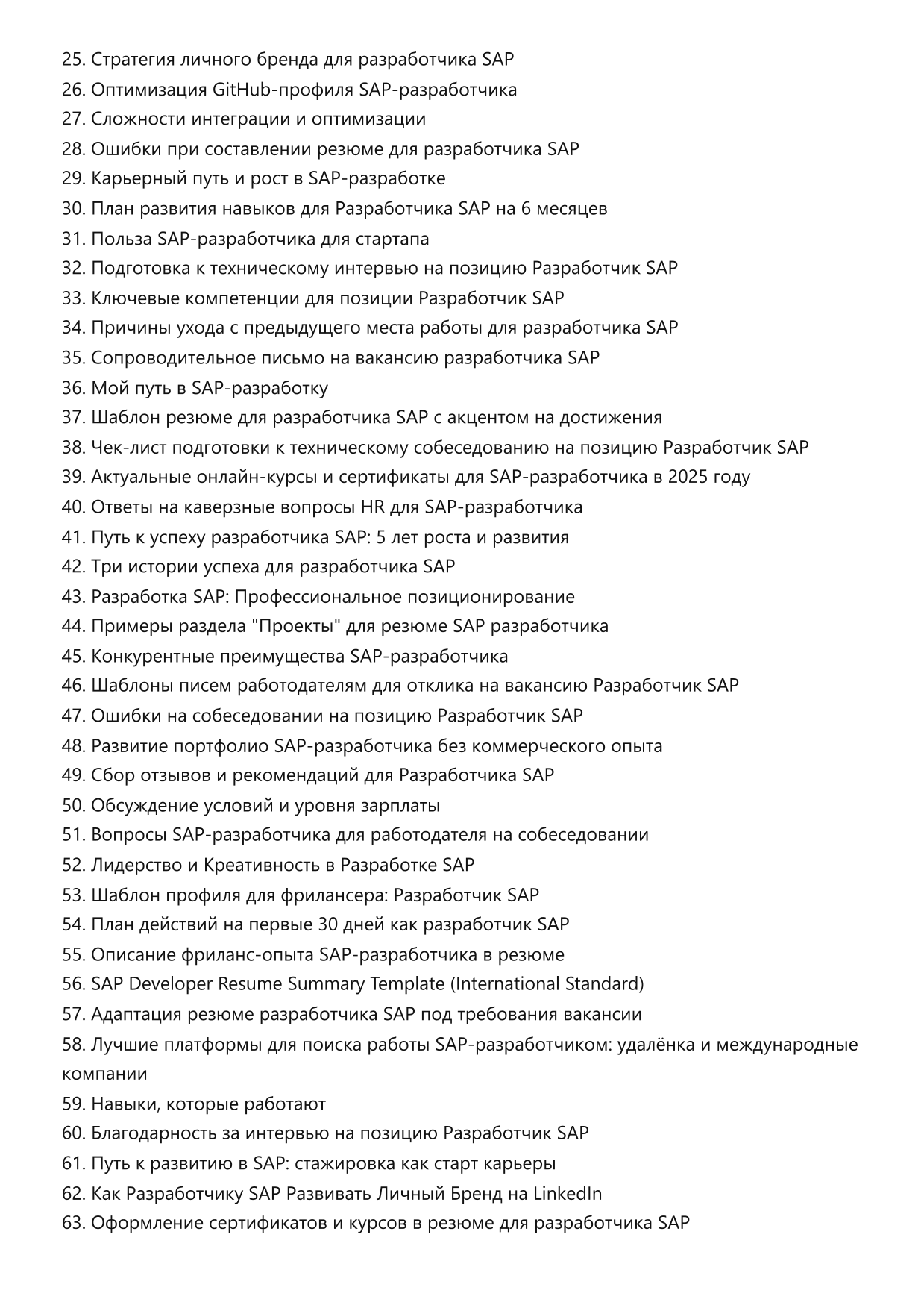 25. Стратегия личного бренда для разработчика SAP
26. Оптимизация GitHub-профиля SAP-разработчика
27. Сложности интеграции и оптимизации
28. Ошибки при составлении резюме для разработчика SAP
29. Карьерный путь и рост в SAP-разработке
30. План развития навыков для Разработчика SAP на 6 месяцев
31. Польза SAP-разработчика для стартапа
32. Подготовка к техническому интервью на позицию Разработчик SAP
33. Ключевые компетенции для позиции Разработчик SAP
34. Причины ухода с предыдущего места работы для разработчика SAP
35. Сопроводительное письмо на вакансию разработчика SAP
36. Мой путь в SAP-разработку
37. Шаблон резюме для разработчика SAP с акцентом на достижения
38. Чек-лист подготовки к техническому собеседованию на позицию Разработчик SAP
39. Актуальные онлайн-курсы и сертификаты для SAP-разработчика в 2025 году
40. Ответы на каверзные вопросы HR для SAP-разработчика
41. Путь к успеху разработчика SAP: 5 лет роста и развития
42. Три истории успеха для разработчика SAP
43. Разработка SAP: Профессиональное позиционирование
44. Примеры раздела "Проекты" для резюме SAP разработчика
45. Конкурентные преимущества SAP-разработчика
46. Шаблоны писем работодателям для отклика на вакансию Разработчик SAP
47. Ошибки на собеседовании на позицию Разработчик SAP
48. Развитие портфолио SAP-разработчика без коммерческого опыта
49. Сбор отзывов и рекомендаций для Разработчика SAP
50. Обсуждение условий и уровня зарплаты
51. Вопросы SAP-разработчика для работодателя на собеседовании
52. Лидерство и Креативность в Разработке SAP
53. Шаблон профиля для фрилансера: Разработчик SAP
54. План действий на первые 30 дней как разработчик SAP
55. Описание фриланс-опыта SAP-разработчика в резюме
56. SAP Developer Resume Summary Template (International Standard)
57. Адаптация резюме разработчика SAP под требования вакансии
58. Лучшие платформы для поиска работы SAP-разработчиком: удалёнка и международные компании
59. Навыки, которые работают
60. Благодарность за интервью на позицию Разработчик SAP
61. Путь к развитию в SAP: стажировка как старт карьеры
62. Как Разработчику SAP Развивать Личный Бренд на LinkedIn
63. Оформление сертификатов и курсов в резюме для разработчика SAP